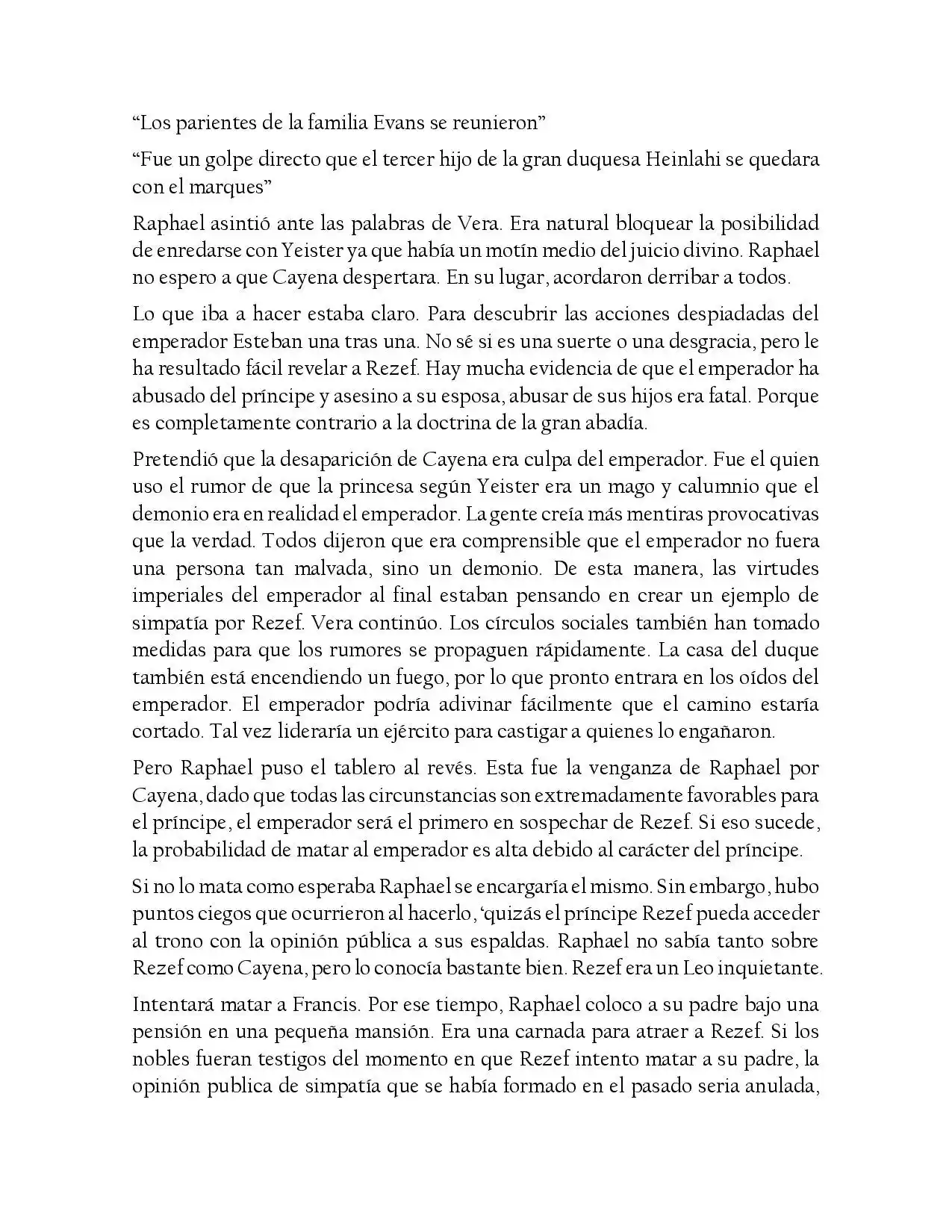 “Los parientes de la familia Evans se reunieron”

“Fue un golpe directo que el tercer hijo de la gran duquesa Heinlahi se quedara con el marques”

Raphael asintió ante las palabras de Vera. Era natural bloquear la posibilidad de enredarse con Yeister ya que había un motín medio del juicio divino. Raphael no espero a que Cayena despertara. En su lugar, acordaron derribar a todos.

Lo que iba a hacer estaba claro. Para descubrir las acciones despiadadas del emperador Esteban una tras una. No sé si es una suerte o una desgracia, pero le ha resultado fácil revelar a Rezef. Hay mucha evidencia de que el emperador ha abusado del príncipe y asesino a su esposa, abusar de sus hijos era fatal. Porque es completamente contrario a la doctrina de la gran abadía.

Pretendió que la desaparición de Cayena era culpa del emperador. Fue el quien uso el rumor de que la princesa según Yeister era un mago y calumnio que el demonio era en realidad el emperador. La gente creía más mentiras provocativas que la verdad. Todos dijeron que era comprensible que el emperador no fuera una persona tan malvada, sino un demonio. De esta manera, las virtudes imperiales del emperador al final estaban pensando en crear un ejemplo de simpatía por Rezef. Vera continúo. Los círculos sociales también han tomado medidas para que los rumores se propaguen rápidamente. La casa del duque también está encendiendo un fuego, por lo que pronto entrara en los oídos del emperador. El emperador podría adivinar fácilmente que el camino estaría cortado. Tal vez lideraría un ejército para castigar a quienes lo engañaron.

Pero Raphael puso el tablero al revés. Esta fue la venganza de Raphael por Cayena, dado que todas las circunstancias son extremadamente favorables para el príncipe, el emperador será el primero en sospechar de Rezef. Si eso sucede, la probabilidad de matar al emperador es alta debido al carácter del príncipe.

Si no lo mata como esperaba Raphael se encargaría el mismo. Sin embargo, hubo puntos ciegos que ocurrieron al hacerlo, ‘quizás el príncipe Rezef pueda acceder al trono con la opinión pública a sus espaldas. Raphael no sabía tanto sobre Rezef como Cayena, pero lo conocía bastante bien. Rezef era un Leo inquietante.

Intentará matar a Francis. Por ese tiempo, Raphael coloco a su padre bajo una pensión en una pequeña mansión. Era una carnada para atraer a Rezef. Si los nobles fueran testigos del momento en que Rezef intento matar a su padre, la opinión publica de simpatía que se había formado en el pasado seria anulada,